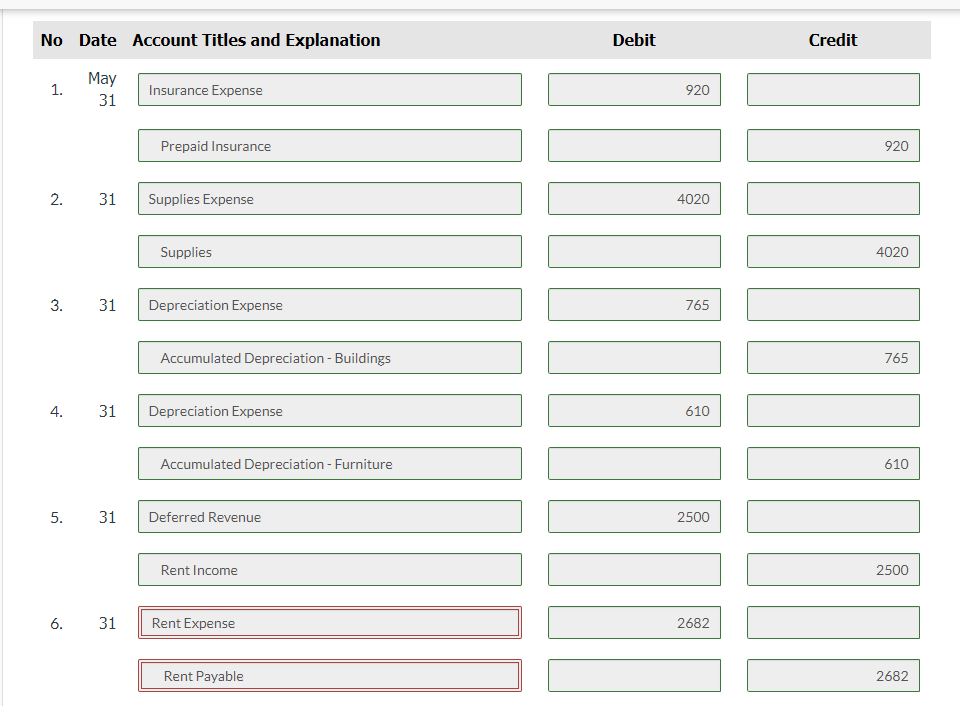 | No | Date | Account Titles and Explanation | Debit | Credit |
|---|---|---|---|---|
| 1. | May 31 | Insurance Expense | 920 | |
| | | Prepaid Insurance | | 920 |
| 2. | 31 | Supplies Expense | 4020 | |
| | | Supplies | | 4020 |
| 3. | 31 | Depreciation Expense | 765 | |
| | | Accumulated Depreciation - Buildings | | 765 |
| 4. | 31 | Depreciation Expense | 610 | |
| | | Accumulated Depreciation - Furniture | | 610 |
| 5. | 31 | Deferred Revenue | 2500 | |
| | | Rent Income | | 2500 |
| 6. | 31 | Rent Expense | 2682 | |
| | | Rent Payable | | 2682 |